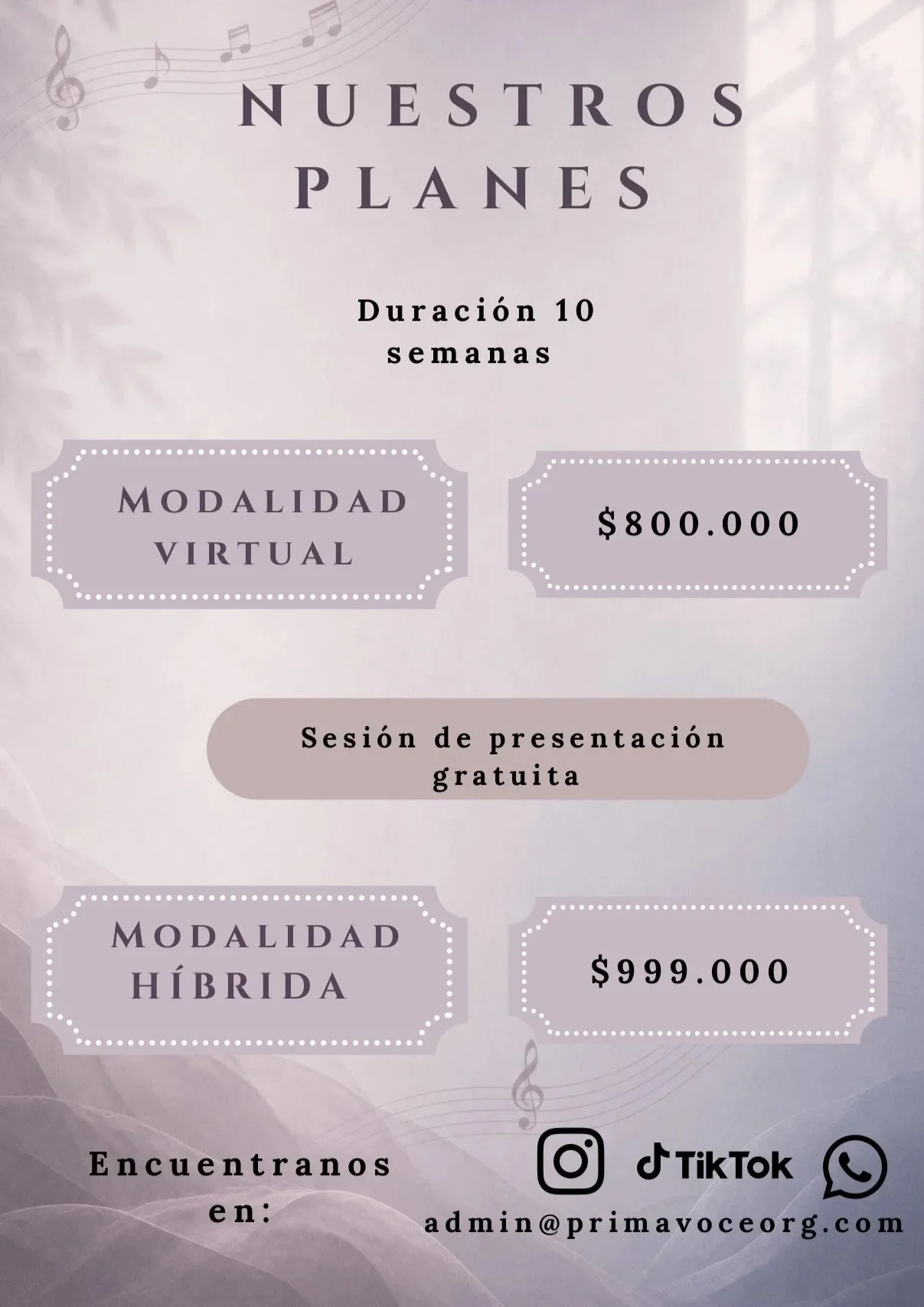 NUESTROS PLANES

Duración 10 semanas

MODALIDAD VIRTUAL

$800.000

Sesión de presentación gratuita

MODALIDAD HÍBRIDA

$999.000

Encuentranos en:

TikTok

admin@primavoceorg.com